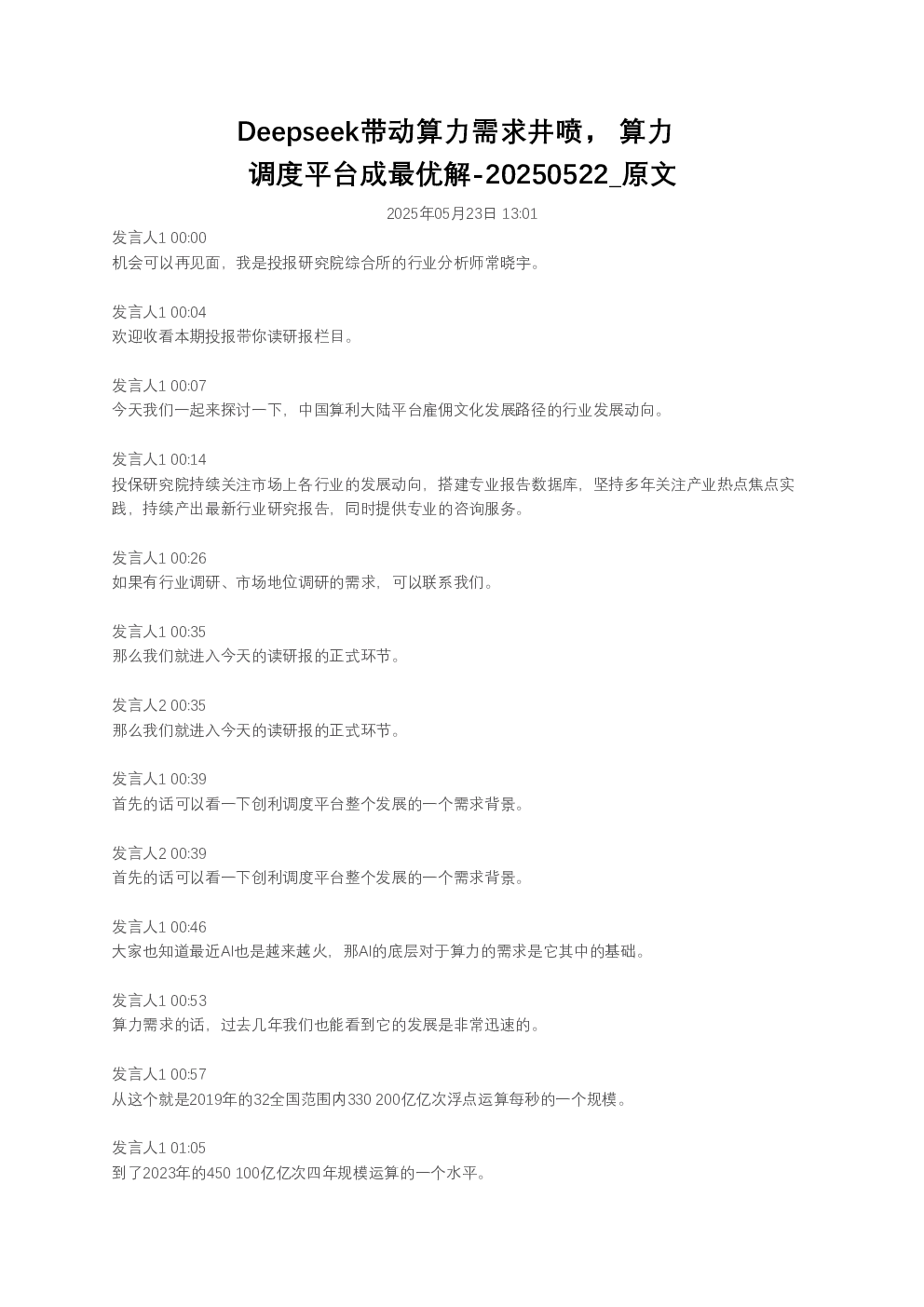 Deepseek带动算力需求井喷， 算力调度平台成最优解-20250522_原文

2025年05月23日 13:01

发言人1 00:00
机会可以再见面，我是投报研究院综合所的行业分析师常晓宇。

发言人1 00:04
欢迎收看本期投报带你读研报栏目。

发言人1 00:07
今天我们一起来探讨一下，中国算利大陆平台雇佣文化发展路径的行业发展动向。

发言人1 00:14
投保研究院持续关注市场上各行业的发展动向，搭建专业报告数据库，坚持多年关注产业热点焦点实践，持续产出最新行业研究报告，同时提供专业的咨询服务。

发言人1 00:26
如果有行业调研、市场地位调研的需求，可以联系我们。

发言人1 00:35
那么我们就进入今天的读研报的正式环节。

发言人2 00:35
那么我们就进入今天的读研报的正式环节。

发言人1 00:39
首先的话可以看一下创利调度平台整个发展的一个需求背景。

发言人2 00:39
首先的话可以看一下创利调度平台整个发展的一个需求背景。

发言人1 00:46
大家也知道最近AI也是越来越火，那AI的底层对于算力的需求是它其中的基础。

发言人1 00:53
算力需求的话，过去几年我们也能看到它的发展是非常迅速的。

发言人1 00:57
从这个就是2019年的32全国范围内330 200亿亿次浮点运算每秒的一个规模。

发言人1 01:05
到了2023年的450 100亿亿次四年规模运算的一个水平。